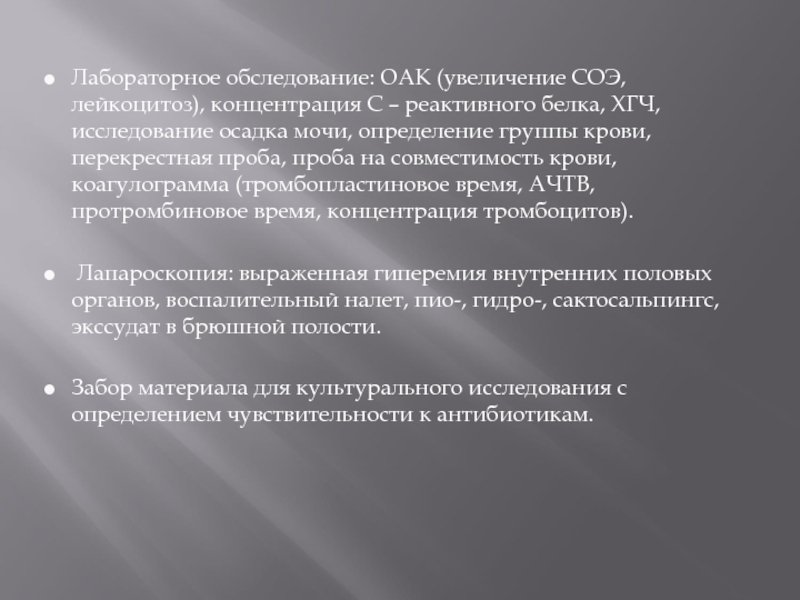 ● Лабораторное обследование: ОАК (увеличение СОЭ, лейкоцитоз), концентрация С – реактивного белка, ХГЧ, исследование осадка мочи, определение группы крови, перекрестная проба, проба на совместимость крови, коагулограмма (тромбопластиновое время, АЧТВ, протромбиновое время, концентрация тромбоцитов).

● Лапароскопия: выраженная гиперемия внутренних половых органов, воспалительный налет, пио-, гидро-, сактосальпингс, экссудат в брюшной полости.

● Забор материала для культурального исследования с определением чувствительности к антибиотикам.